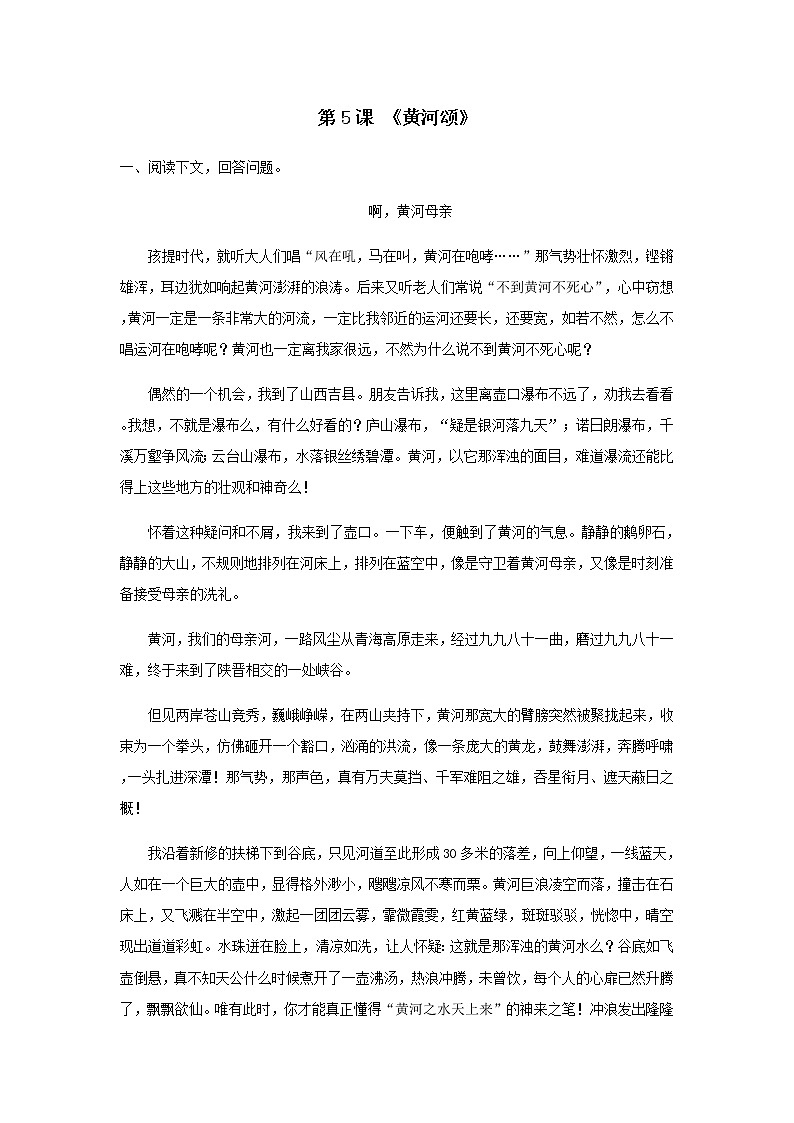 第5课 《黄河颂》

一、阅读下文，回答问题。

啊，黄河母亲

孩提时代，就听大人们唱“风在吼，马在叫，黄河在咆哮……”那气势壮怀激烈，铿锵雄浑，耳边犹如响起黄河澎湃的浪涛。后来又听老人们常说“不到黄河不死心”，心中窃想，黄河一定是一条非常大的河流，一定比我邻近的运河还要长，还要宽，如若不然，怎么不唱运河在咆哮呢？黄河也一定离我家很远，不然为什么说不到黄河不死心呢？

偶然的一个机会，我到了山西吉县。朋友告诉我，这里离壶口瀑布不远了，劝我去看看。我想，不就是瀑布么，有什么好看的？庐山瀑布，“疑是银河落九天”；诺日朗瀑布，千溪万壑争风流；云台山瀑布，水落银丝绣碧潭。黄河，以它那浑浊的面目，难道瀑流还能比得上这些地方的壮观和神奇么！

怀着这种疑问和不屑，我来到了壶口。一下车，便触到了黄河的气息。静静的鹅卵石，静静的大山，不规则地排列在河床上，排列在蓝空中，像是守卫着黄河母亲，又像是时刻准备接受母亲的洗礼。

黄河，我们的母亲河，一路风尘从青海高原走来，经过九九八十一曲，磨过九九八十一难，终于来到了陕晋相交的一处峡谷。

但见两岸苍山竞秀，巍峨峥嵘，在两山夹持下，黄河那宽大的臂膀突然被聚拢起来，收束为一个拳头，仿佛砸开一个豁口，汹涌的洪流，像一条庞大的黄龙，鼓舞澎湃，奔腾呼啸，一头扎进深潭！那气势，那声色，真有万夫莫挡、千军难阻之雄，吞星衔月、遮天蔽日之概！

我沿着新修的扶梯下到谷底，只见河道至此形成30多米的落差，向上仰望，一线蓝天，人如在一个巨大的壶中，显得格外渺小，飕飕凉风不寒而栗。黄河巨浪凌空而落，撞击在石床上，又飞溅在半空中，激起一团团云雾，霏微霞雯，红黄蓝绿，斑斑驳驳，恍惚中，晴空现出道道彩虹。水珠迸在脸上，清凉如洗，让人怀疑：这就是那浑浊的黄河水么？谷底如飞壶倒悬，真不知天公什么时候煮开了一壶沸汤，热浪冲腾，未曾饮，每个人的心扉已然升腾了，飘飘欲仙。唯有此时，你才能真正懂得“黄河之水天上来”的神来之笔！冲浪发出隆隆